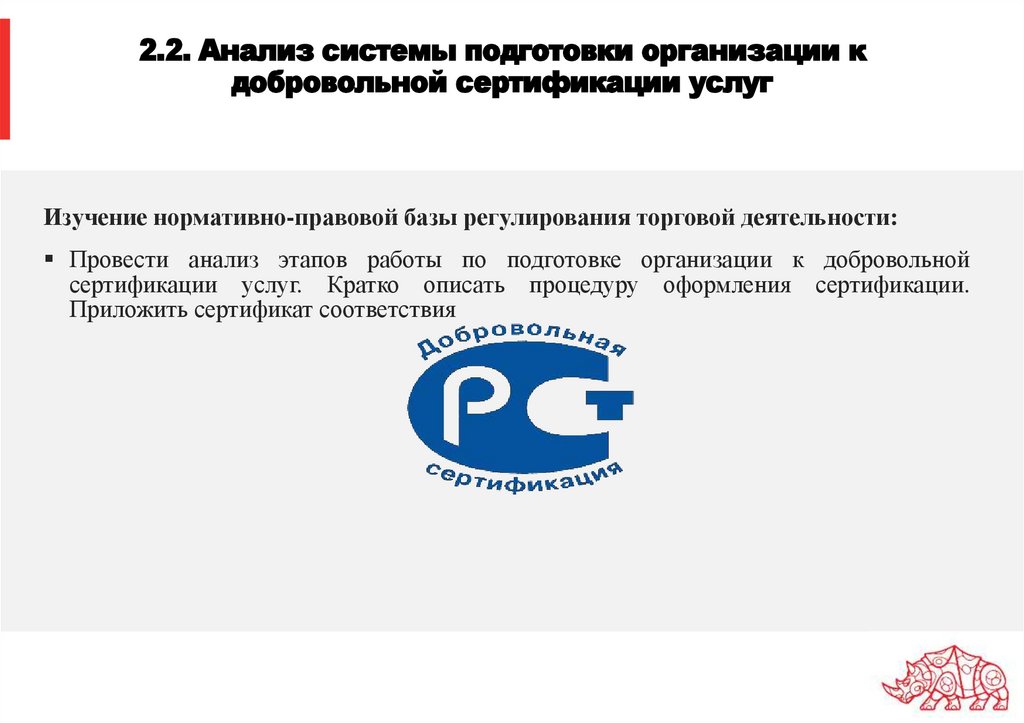 2.2. Анализ системы подготовки организации к добровольной сертификации услуг

Изучение нормативно-правовой базы регулирования торговой деятельности:

▪ Провести анализ этапов работы по подготовке организации к добровольной сертификации услуг. Кратко описать процедуру оформления сертификации. Приложить сертификат соответствия

Добровольная
РСТ
сертификация